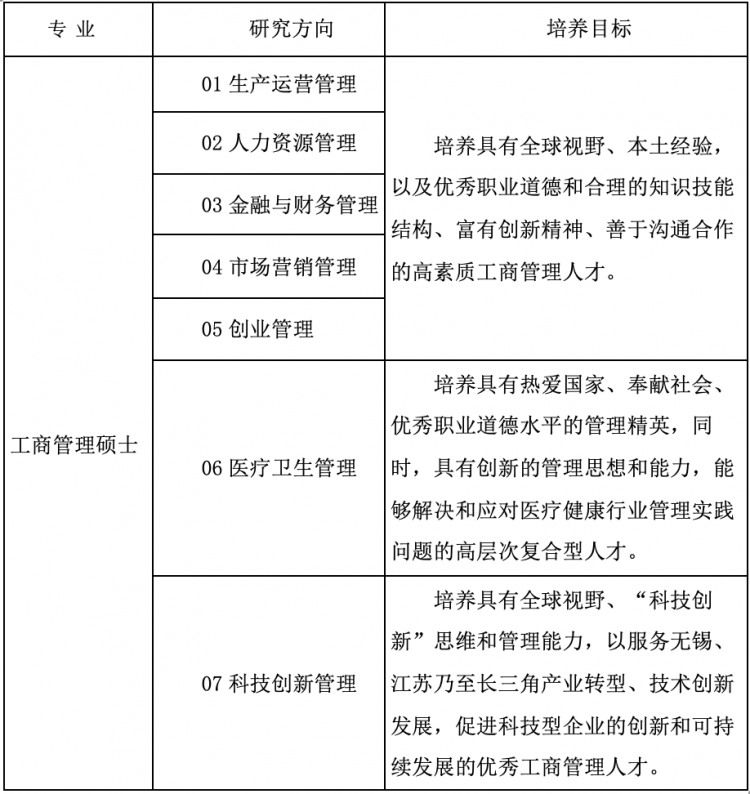 | 专 业 | 研究方向 | 培养目标 |
|---|---|---|
| 工商管理硕士 | 01 生产运营管理 | 培养具有全球视野、本土经验，以及优秀职业道德和合理的知识技能结构、富有创新精神、善于沟通合作的高素质工商管理人才。 |
| | 02 人力资源管理 | |
| | 03 金融与财务管理 | |
| | 04 市场营销管理 | |
| | 05 创业管理 | |
| | 06 医疗卫生管理 | 培养具有热爱国家、奉献社会、优秀职业道德水平的管理精英，同时，具有创新的管理思想和能力，能够解决和应对医疗健康行业管理实践问题的高层次复合型人才。 |
| | 07 科技创新管理 | 培养具有全球视野、“科技创新”思维和管理能力，以服务无锡、江苏乃至长三角产业转型、技术创新发展，促进科技型企业的创新和可持续发展的优秀工商管理人才。 |